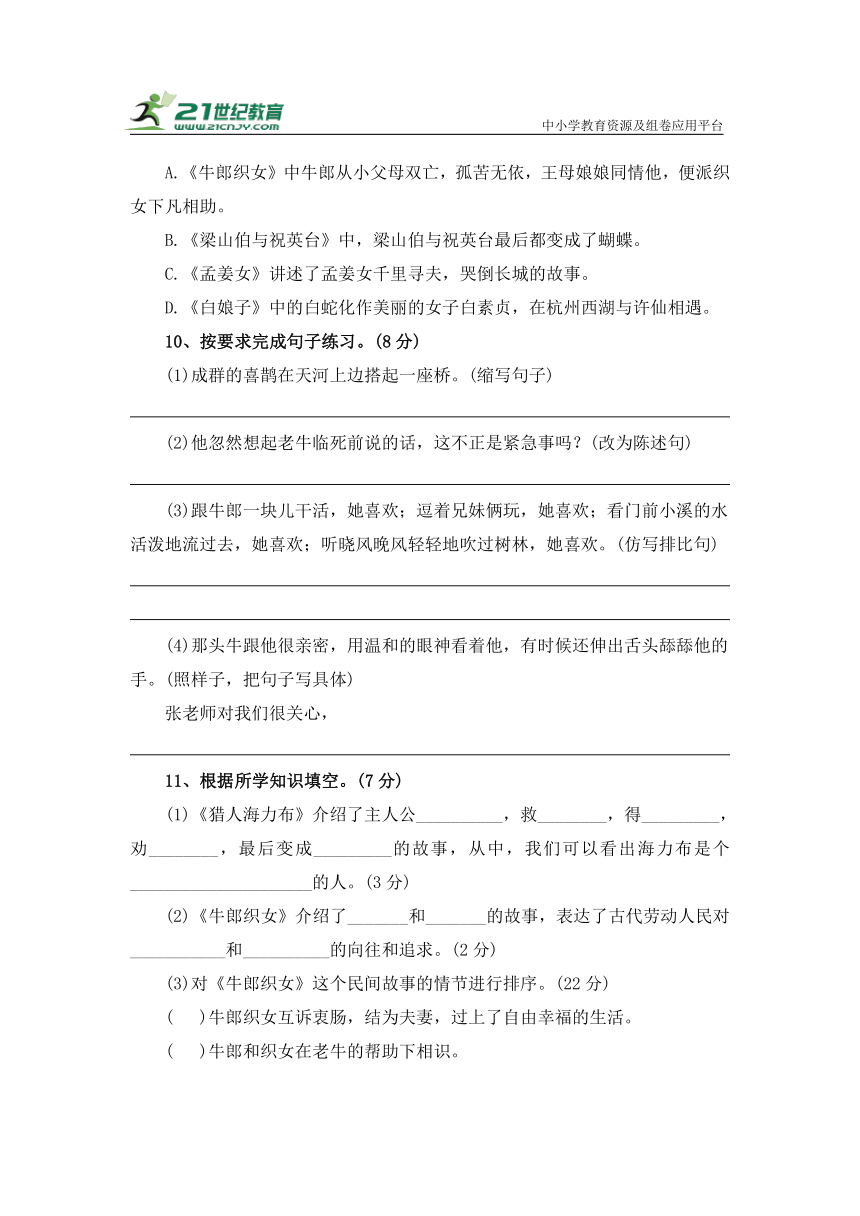 21世纪教育
www.21cnjy.com
中小学教育资源及组卷应用平台

A.《牛郎织女》中牛郎从小父母双亡，孤苦无依，王母娘娘同情他，便派织女下凡相助。

B.《梁山伯与祝英台》中，梁山伯与祝英台最后都变成了蝴蝶。

C.《孟姜女》讲述了孟姜女千里寻夫，哭倒长城的故事。

D.《白娘子》中的白蛇化作美丽的女子白素贞，在杭州西湖与许仙相遇。

10、按要求完成句子练习。(8 分)

(1)成群的喜鹊在天河上边搭起一座桥。(缩写句子)

(2)他忽然想起老牛临死前说的话，这不正是紧急事吗？(改为陈述句)

(3)跟牛郎一块儿干活，她喜欢；逗着兄妹俩玩，她喜欢；看门前小溪的水活泼地流过去，她喜欢；听晓风晚风轻轻地吹过树林，她喜欢。(仿写排比句)

(4)那头牛跟他很亲密，用温和的眼神看着他，有时候还伸出舌头舔舔他的手。(照样子，把句子写具体)

张老师对我们很关心，

11、根据所学知识填空。(7 分)

(1)《猎人海力布》介绍了主人公__________，救________，得_________，劝________，最后变成_________的故事，从中，我们可以看出海力布是个_____________________的人。(3 分)

(2)《牛郎织女》介绍了_______和_______的故事，表达了古代劳动人民对___________和__________的向往和追求。(2 分)

(3)对《牛郎织女》这个民间故事的情节进行排序。(22 分)

(　)牛郎织女互诉衷肠，结为夫妻，过上了自由幸福的生活。

(　)牛郎和织女在老牛的帮助下相识。